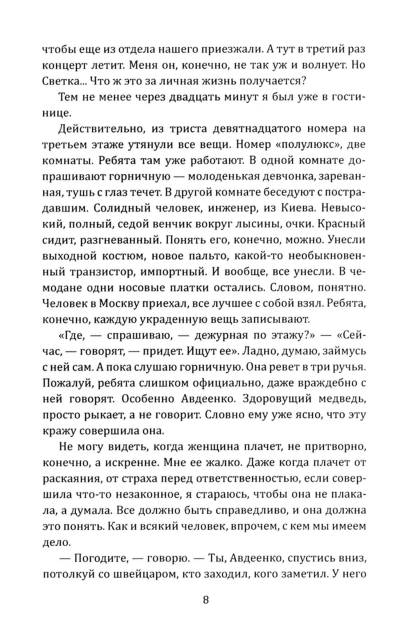 чтобы еще из отдела нашего приезжали. А тут в третий раз концерт летит. Меня он, конечно, не так уж и волнует. Но Светка... Что ж это за личная жизнь получается?

Тем не менее через двадцать минут я был уже в гостинице.

Действительно, из триста девятнадцатого номера на третьем этаже утянули все вещи. Номер «полулюкс», две комнаты. Ребята там уже работают. В одной комнате допрашивают горничную — молоденькая девчонка, зареванная, тушь с глаз течет. В другой комнате беседуют с пострадавшим. Солидный человек, инженер, из Киева. Невысокий, полный, седой венчик вокруг лысины, очки. Красный сидит, разгневанный. Понять его, конечно, можно. Унесли выходной костюм, новое пальто, какой-то необыкновенный транзистор, импортный. И вообще, все унесли. В чемодане одни носовые платки остались. Словом, понятно. Человек в Москву приехал, все лучшее с собой взял. Ребята, конечно, каждую украденную вещь записывают.

«Где, — спрашиваю, — дежурная по этажу?» — «Сейчас, — говорят, — придет. Ищут ее». Ладно, думаю, займусь с ней сам. А пока слушаю горничную. Она ревет в три ручья. Пожалуй, ребята слишком официально, даже враждебно с ней говорят. Особенно Авдеенко. Здоровущий медведь, просто рыкает, а не говорит. Словно ему уже ясно, что эту кражу совершила она.

Не могу видеть, когда женщина плачет, не притворно, конечно, а искренне. Мне ее жалко. Даже когда плачет от раскаяния, от страха перед ответственностью, если совершила что-то незаконное, я стараюсь, чтобы она не плакала, а думала. Все должно быть справедливо, и она должна это понять. Как и всякий человек, впрочем, с кем мы имеем дело.

— Погодите, — говорю. — Ты, Авдеенко, спустись вниз, потолкуй со швейцаром, кто заходил, кого заметил. У него

8